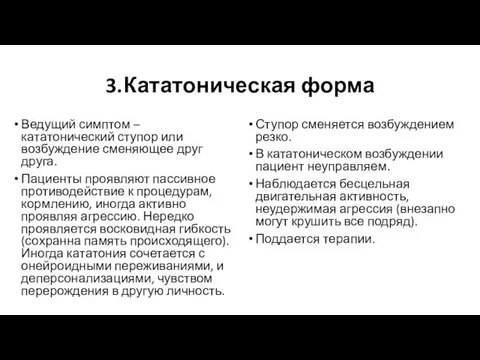 3.Кататоническая форма

• Ведущий симптом – кататонический ступор или возбуждение сменяющее друг друга.
• Пациенты проявляют пассивное противодействие к процедурам, кормлению, иногда активно проявляя агрессию. Нередко проявляется восковидная гибкость (сохранна память происходящего). Иногда кататония сочетается с онейроидными переживаниями, и деперсонализациями, чувством перерождения в другую личность.

• Ступор сменяется возбуждением резко.
• В кататоническом возбуждении пациент неуправляем.
• Наблюдается бесцельная двигательная активность, неудержимая агрессия (внезапно могут крушить все подряд).
• Поддается терапии.